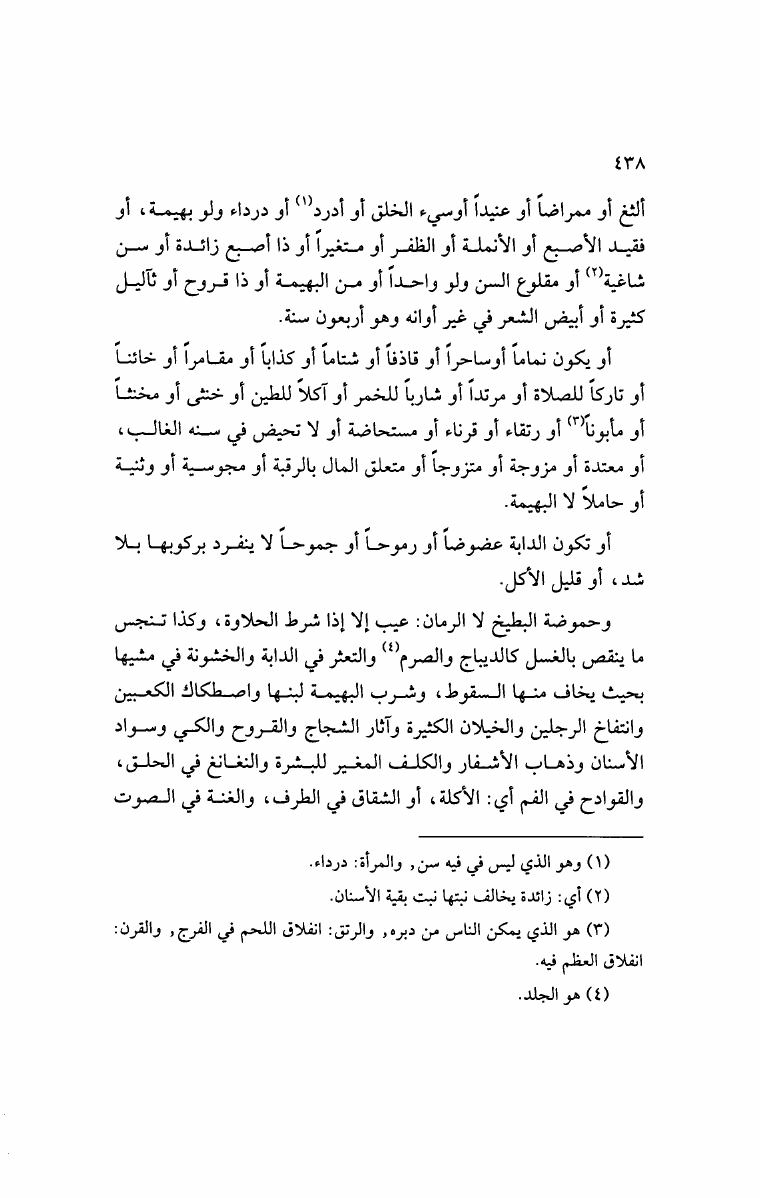 ٤٣٨

ألثغ أو ممراضاً أو عنيداً أوسيء الخلق أو أدرد$^{(١)}$ أو درداء ولو بهيمة، أو فقيد الأصبع أو الأنملة أو الظفر أو متغيراً أو ذا أصبع زائدة أو سن شاغية$^{(٢)}$ أو مقلوع السن ولو واحداً أو من البهيمة أو ذا قروح أو ثآليل كثيرة أو أبيض الشعر في غير أوانه وهو أربعون سنة.

أو يكون نماماً أوساحراً أو قاذفاً أو شتاماً أو كذاباً أو مقامراً أو خائناً أو تاركاً للصلاة أو مرتداً أو شارباً للخمر أو آكلاً للطين أو خنثى أو مخنثاً أو مأبوناً$^{(٣)}$ أو رتقاء أو قرناء أو مستحاضة أو لا تحيض في سنه الغالب، أو معتدة أو مزوجة أو متزوجاً أو متعلق المال بالرقبة أو مجوسية أو وثنية أو حاملاً لا البهيمة.

أو تكون الدابة عضوضاً أو رموحاً أو جموحاً لا ينفرد بركوبها بلا شد، أو قليل الأكل.

وحموضة البطيخ لا الرمان: عيب إلا إذا شرط الحلاوة، وكذا تنجس ما ينقص بالغسل كالديباج والصرم$^{(٤)}$ والتعثر في الدابة والخشونة في مشيها بحيث يخاف منها السقوط، وشرب البهيمة لبنها واصطكاك الكعبين وانتفاخ الرجلين والخيلان الكثيرة وآثار الشجاج والقروح والكي وسواد الأسنان وذهاب الأشفار والكلف المغير للبشرة والنغانغ في الحلق، والقوادح في الفم أي: الأكلة، أو الشقاق في الطرف، والغنة في الصوت

(١) وهو الذي ليس في فيه سن, والمرأة: درداء.

(٢) أي: زائدة يخالف نبتها نبت بقية الأسنان.

(٣) هو الذي يمكن الناس من دبره, والرتق: انفلاق اللحم في الفرج, والقرن: انفلاق العظم فيه.

(٤) هو الجلد.